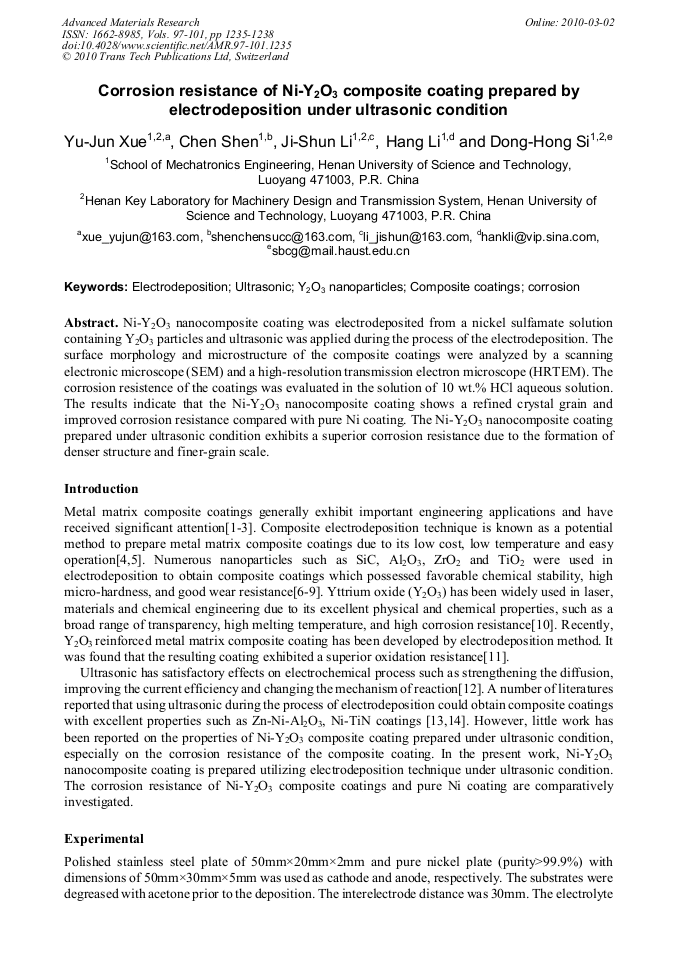 Advanced Materials Research
ISSN: 1662-8985, Vols. 97-101, pp 1235-1238
doi:10.4028/www.scientific.net/AMR.97-101.1235
© 2010 Trans Tech Publications Ltd, Switzerland

Online: 2010-03-02

Corrosion resistance of Ni-$Y_2O_3$ composite coating prepared by electrodeposition under ultrasonic condition

Yu-Jun Xue$^{1,2,a}$, Chen Shen$^{1,b}$, Ji-Shun Li$^{1,2,c}$, Hang Li$^{1,d}$ and Dong-Hong Si$^{1,2,e}$

$^1$School of Mechatronics Engineering, Henan University of Science and Technology, Luoyang 471003, P.R. China

$^2$Henan Key Laboratory for Machinery Design and Transmission System, Henan University of Science and Technology, Luoyang 471003, P.R. China

$^a$xue_yujun@163.com, $^b$shenchensucc@163.com, $^c$li_jishun@163.com, $^d$hankli@vip.sina.com, $^e$sbcg@mail.haust.edu.cn

Keywords: Electrodeposition; Ultrasonic; $Y_2O_3$ nanoparticles; Composite coatings; corrosion

Abstract. Ni-$Y_2O_3$ nanocomposite coating was electrodeposited from a nickel sulfamate solution containing $Y_2O_3$ particles and ultrasonic was applied during the process of the electrodeposition. The surface morphology and microstructure of the composite coatings were analyzed by a scanning electronic microscope (SEM) and a high-resolution transmission electron microscope (HRTEM). The corrosion resistence of the coatings was evaluated in the solution of 10 wt.% HCl aqueous solution. The results indicate that the Ni-$Y_2O_3$ nanocomposite coating shows a refined crystal grain and improved corrosion resistance compared with pure Ni coating. The Ni-$Y_2O_3$ nanocomposite coating prepared under ultrasonic condition exhibits a superior corrosion resistance due to the formation of denser structure and finer-grain scale.

Introduction

Metal matrix composite coatings generally exhibit important engineering applications and have received significant attention[1-3]. Composite electrodeposition technique is known as a potential method to prepare metal matrix composite coatings due to its low cost, low temperature and easy operation[4,5]. Numerous nanoparticles such as SiC, $Al_2O_3$, $ZrO_2$ and $TiO_2$ were used in electrodeposition to obtain composite coatings which possessed favorable chemical stability, high micro-hardness, and good wear resistance[6-9]. Yttrium oxide ($Y_2O_3$) has been widely used in laser, materials and chemical engineering due to its excellent physical and chemical properties, such as a broad range of transparency, high melting temperature, and high corrosion resistance[10]. Recently, $Y_2O_3$ reinforced metal matrix composite coating has been developed by electrodeposition method. It was found that the resulting coating exhibited a superior oxidation resistance[11].

Ultrasonic has satisfactory effects on electrochemical process such as strengthening the diffusion, improving the current efficiency and changing the mechanism of reaction[12]. A number of literatures reported that using ultrasonic during the process of electrodeposition could obtain composite coatings with excellent properties such as Zn-Ni-$Al_2O_3$, Ni-TiN coatings [13,14]. However, little work has been reported on the properties of Ni-$Y_2O_3$ composite coating prepared under ultrasonic condition, especially on the corrosion resistance of the composite coating. In the present work, Ni-$Y_2O_3$ nanocomposite coating is prepared utilizing electrodeposition technique under ultrasonic condition. The corrosion resistance of Ni-$Y_2O_3$ composite coatings and pure Ni coating are comparatively investigated.

Experimental

Polished stainless steel plate of 50mm×20mm×2mm and pure nickel plate (purity>99.9%) with dimensions of 50mm×30mm×5mm was used as cathode and anode, respectively. The substrates were degreased with acetone prior to the deposition. The interelectrode distance was 30mm. The electrolyte